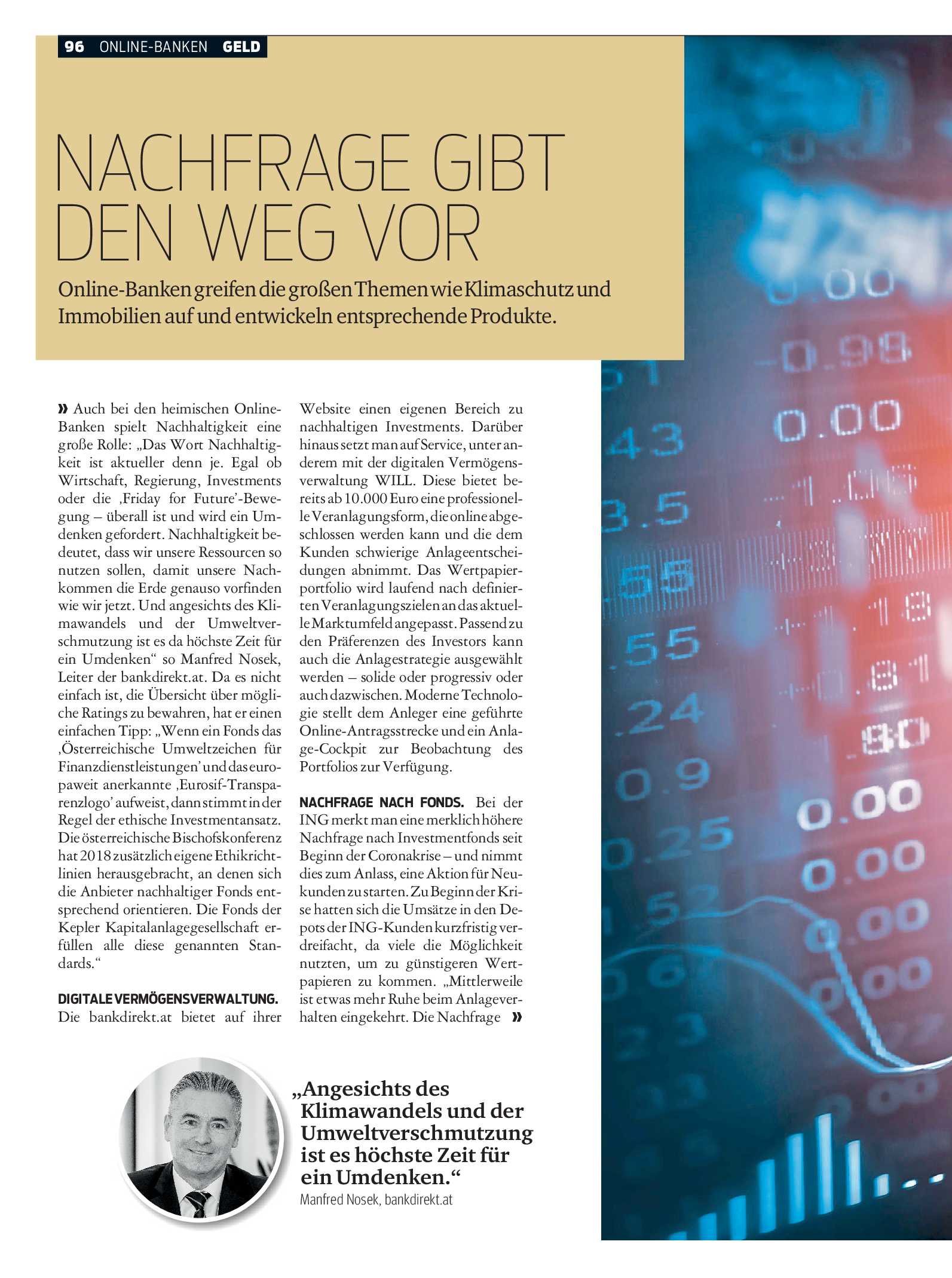 96 ONLINE-BANKEN GELD

NACHFRAGE GIBT DEN WEG VOR

Online-Banken greifen die großen Themen wie Klimaschutz und Immobilien auf und entwickeln entsprechende Produkte.

» Auch bei den heimischen Online-Banken spielt Nachhaltigkeit eine große Rolle: „Das Wort Nachhaltigkeit ist aktueller denn je. Egal ob Wirtschaft, Regierung, Investments oder die ‚Friday for Future'-Bewegung – überall ist und wird ein Umdenken gefordert. Nachhaltigkeit bedeutet, dass wir unsere Ressourcen so nutzen sollen, damit unsere Nachkommen die Erde genauso vorfinden wie wir jetzt. Und angesichts des Klimawandels und der Umweltverschmutzung ist es da höchste Zeit für ein Umdenken“ so Manfred Nosek, Leiter der bankdirekt.at. Da es nicht einfach ist, die Übersicht über mögliche Ratings zu bewahren, hat er einen einfachen Tipp: „Wenn ein Fonds das ‚Österreichische Umweltzeichen für Finanzdienstleistungen' und das europaweit anerkannte ‚Eurosif-Transparenzlogo' aufweist, dann stimmt in der Regel der ethische Investmentansatz. Die österreichische Bischofskonferenz hat 2018 zusätzlich eigene Ethikrichtlinien herausgebracht, an denen sich die Anbieter nachhaltiger Fonds entsprechend orientieren. Die Fonds der Kepler Kapitalanlagegesellschaft erfüllen alle diese genannten Standards.“

DIGITALE VERMÖGENSVERWALTUNG. Die bankdirekt.at bietet auf ihrer Website einen eigenen Bereich zu nachhaltigen Investments. Darüber hinaus setzt man auf Service, unter anderem mit der digitalen Vermögensverwaltung WILL. Diese bietet bereits ab 10.000 Euro eine professionelle Veranlagungsform, die online abgeschlossen werden kann und die dem Kunden schwierige Anlageentscheidungen abnimmt. Das Wertpapierportfolio wird laufend nach definierten Veranlagungszielen an das aktuelle Marktumfeld angepasst. Passend zu den Präferenzen des Investors kann auch die Anlagestrategie ausgewählt werden – solide oder progressiv oder auch dazwischen. Moderne Technologie stellt dem Anleger eine geführte Online-Antragsstrecke und ein Anlage-Cockpit zur Beobachtung des Portfolios zur Verfügung.

NACHFRAGE NACH FONDS. Bei der ING merkt man eine merklich höhere Nachfrage nach Investmentfonds seit Beginn der Coronakrise – und nimmt dies zum Anlass, eine Aktion für Neukunden zu starten. Zu Beginn der Krise hatten sich die Umsätze in den Depots der ING-Kunden kurzfristig verdreifacht, da viele die Möglichkeit nutzten, um zu günstigeren Wertpapieren zu kommen. „Mittlerweile ist etwas mehr Ruhe beim Anlageverhalten eingekehrt. Die Nachfrage »

„Angesichts des Klimawandels und der Umweltverschmutzung ist es höchste Zeit für ein Umdenken.“
Manfred Nosek, bankdirekt.at